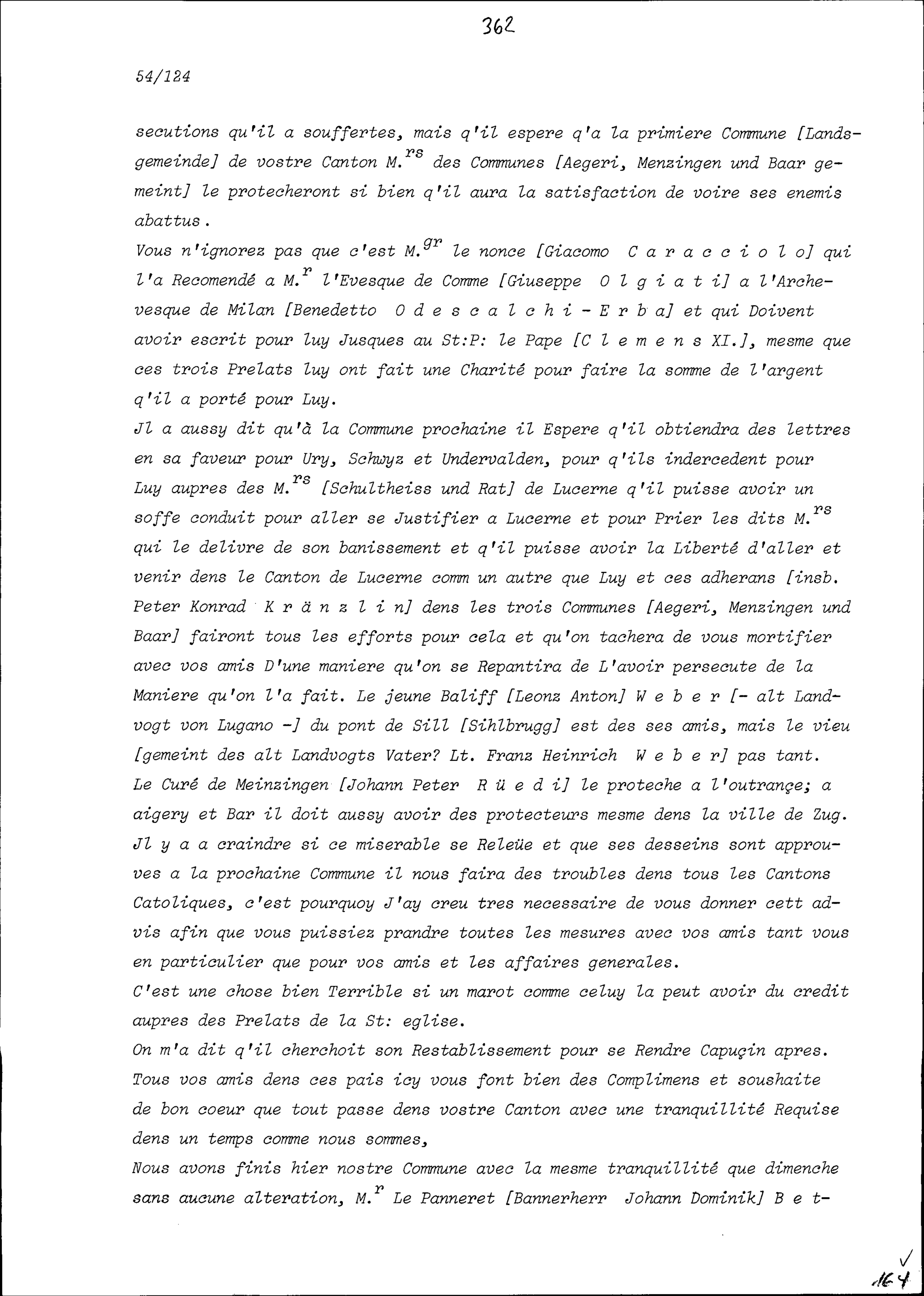 362

54/124

secutions qu'il a souffertes, mais q'il espere q'a la primiere Commune [Landsgemeinde] de vostre Canton M.$^{rs}$ des Communes [Aegeri, Menzingen und Baar gemeint] le protecheront si bien q'il aura la satisfaction de voire ses enemis abattus.

Vous n'ignorez pas que c'est M.$^{gr}$ le nonce [Giacomo C a r a c c i o l o] qui l'a Recomendé a M.$^{r}$ l'Evesque de Comme [Giuseppe O l g i a t i] a l'Archevesque de Milan [Benedetto O d e s c a l c h i - E r b a] et qui Doivent avoir escrit pour luy Jusques au St:P: le Pape [C l e m e n s XI.], mesme que ces trois Prelats luy ont fait une Charité pour faire la somme de l'argent q'il a porté pour Luy.

Jl a aussy dit qu'à la Commune prochaine il Espere q'il obtiendra des lettres en sa faveur pour Ury, Schwyz et Undervalden, pour q'ils indercedent pour Luy aupres des M.$^{rs}$ [Schultheiss und Rat] de Lucerne q'il puisse avoir un soffe conduit pour aller se Justifier a Lucerne et pour Prier les dits M.$^{rs}$ qui le delivre de son banissement et q'il puisse avoir la Liberté d'aller et venir dens le Canton de Lucerne comm un autre que Luy et ces adherans [insb. Peter Konrad K r ä n z l i n] dens les trois Communes [Aegeri, Menzingen und Baar] fairont tous les efforts pour cela et qu'on tachera de vous mortifier avec vos amis D'une maniere qu'on se Repantira de L'avoir persecute de la Maniere qu'on l'a fait. Le jeune Baliff [Leonz Anton] W e b e r [- alt Landvogt von Lugano -] du pont de Sill [Sihlbrugg] est des ses amis, mais le vieu [gemeint des alt Landvogts Vater? Lt. Franz Heinrich W e b e r] pas tant.

Le Curé de Meinzingen [Johann Peter R ü e d i] le proteche a l'outrançe; a aigery et Bar il doit aussy avoir des protecteurs mesme dens la ville de Zug.

Jl y a a craindre si ce miserable se Releüe et que ses desseins sont approuves a la prochaine Commune il nous faira des troubles dens tous les Cantons Catoliques, c'est pourquoy J'ay creu tres necessaire de vous donner cett advis afin que vous puissiez prandre toutes les mesures avec vos amis tant vous en particulier que pour vos amis et les affaires generales.

C'est une chose bien Terrible si un marot comme celuy la peut avoir du credit aupres des Prelats de la St: eglise.

On m'a dit q'il cherchoit son Restablissement pour se Rendre Capuçin apres.

Tous vos amis dens ces pais icy vous font bien des Complimens et soushaite de bon coeur que tout passe dens vostre Canton avec une tranquillité Requise dens un temps comme nous sommes,

Nous avons finis hier nostre Commune avec la mesme tranquillité que dimenche sans aucune alteration, M.$^{r}$ Le Panneret [Bannerherr Johann Dominik] B e t-

164